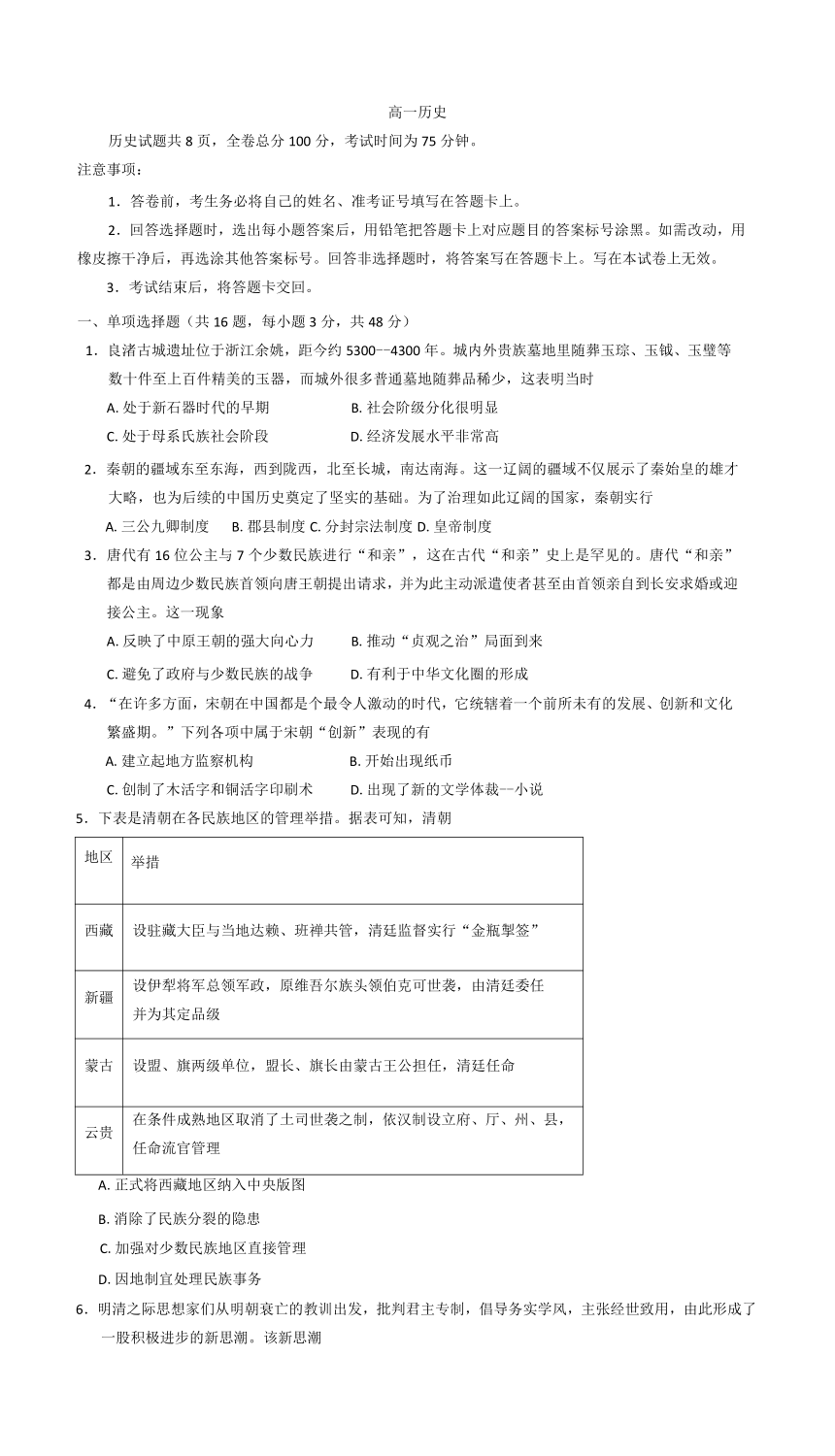 高一历史

历史试题共 8 页，全卷总分 100 分，考试时间为 75 分钟。

注意事项：

1．答卷前，考生务必将自己的姓名、准考证号填写在答题卡上。

2．回答选择题时，选出每小题答案后，用铅笔把答题卡上对应题目的答案标号涂黑。如需改动，用橡皮擦干净后，再选涂其他答案标号。回答非选择题时，将答案写在答题卡上。写在本试卷上无效。

3．考试结束后，将答题卡交回。

一、单项选择题（共 16 题，每小题 3 分，共 48 分）

1．良渚古城遗址位于浙江余姚，距今约 5300--4300 年。城内外贵族墓地里随葬玉琮、玉钺、玉璧等数十件至上百件精美的玉器，而城外很多普通墓地随葬品稀少，这表明当时

A. 处于新石器时代的早期
B. 社会阶级分化很明显
C. 处于母系氏族社会阶段
D. 经济发展水平非常高

2．秦朝的疆域东至东海，西到陇西，北至长城，南达南海。这一辽阔的疆域不仅展示了秦始皇的雄才大略，也为后续的中国历史奠定了坚实的基础。为了治理如此辽阔的国家，秦朝实行

A. 三公九卿制度　B. 郡县制度 C. 分封宗法制度 D. 皇帝制度

3．唐代有 16 位公主与 7 个少数民族进行“和亲”，这在古代“和亲”史上是罕见的。唐代“和亲”都是由周边少数民族首领向唐王朝提出请求，并为此主动派遣使者甚至由首领亲自到长安求婚或迎接公主。这一现象

A. 反映了中原王朝的强大向心力
B. 推动“贞观之治”局面到来
C. 避免了政府与少数民族的战争
D. 有利于中华文化圈的形成

4．“在许多方面，宋朝在中国都是个最令人激动的时代，它统辖着一个前所未有的发展、创新和文化繁盛期。”下列各项中属于宋朝“创新”表现的有

A. 建立起地方监察机构
B. 开始出现纸币
C. 创制了木活字和铜活字印刷术
D. 出现了新的文学体裁--小说

5．下表是清朝在各民族地区的管理举措。据表可知，清朝

| 地区 | 举措 |
|---|---|
| 西藏 | 设驻藏大臣与当地达赖、班禅共管，清廷监督实行“金瓶掣签” |
| 新疆 | 设伊犁将军总领军政，原维吾尔族头领伯克可世袭，由清廷委任并为其定品级 |
| 蒙古 | 设盟、旗两级单位，盟长、旗长由蒙古王公担任，清廷任命 |
| 云贵 | 在条件成熟地区取消了土司世袭之制，依汉制设立府、厅、州、县，任命流官管理 |

A. 正式将西藏地区纳入中央版图

B. 消除了民族分裂的隐患

C. 加强对少数民族地区直接管理

D. 因地制宜处理民族事务

6．明清之际思想家们从明朝衰亡的教训出发，批判君主专制，倡导务实学风，主张经世致用，由此形成了一股积极进步的新思潮。该新思潮